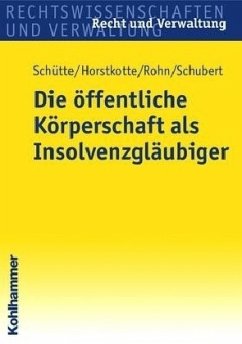 RECHTSWISSENSCHAFTEN UND VERWALTUNG

Recht und Verwaltung

Schütte/Horstkotte/Rohn/Schubert

Die öffentliche Körperschaft als Insolvenzgläubiger

Kohlhammer